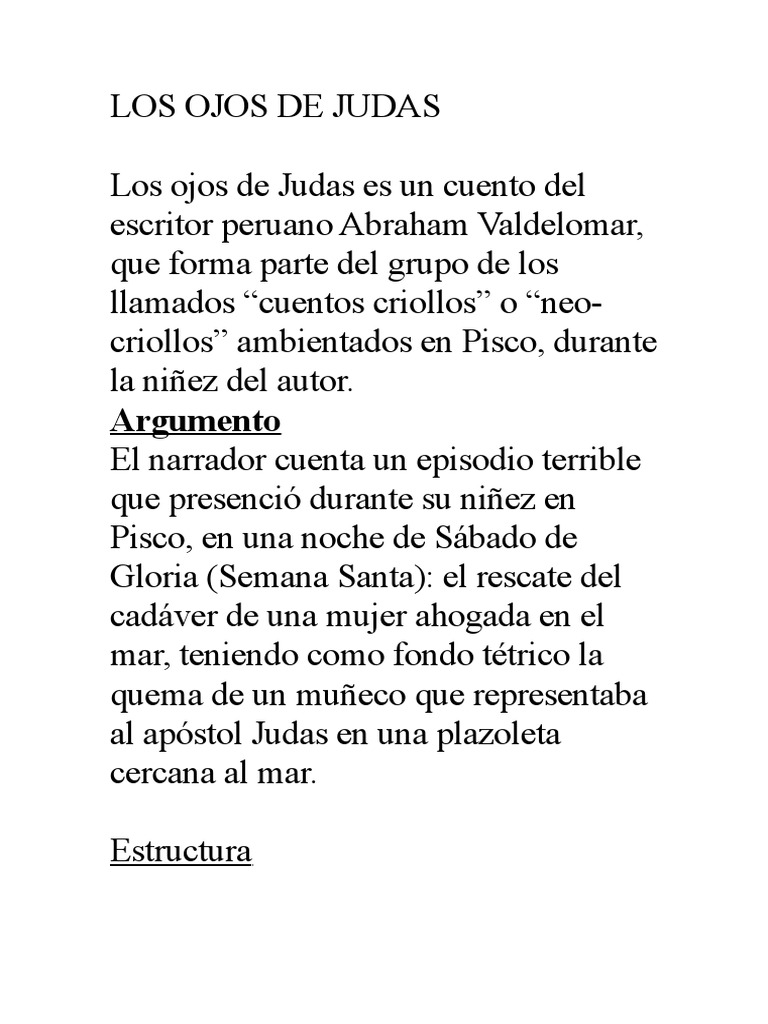 LOS OJOS DE JUDAS

Los ojos de Judas es un cuento del escritor peruano Abraham Valdelomar, que forma parte del grupo de los llamados “cuentos criollos” o “neo-criollos” ambientados en Pisco, durante la niñez del autor.

Argumento

El narrador cuenta un episodio terrible que presenció durante su niñez en Pisco, en una noche de Sábado de Gloria (Semana Santa): el rescate del cadáver de una mujer ahogada en el mar, teniendo como fondo tétrico la quema de un muñeco que representaba al apóstol Judas en una plazoleta cercana al mar.

Estructura